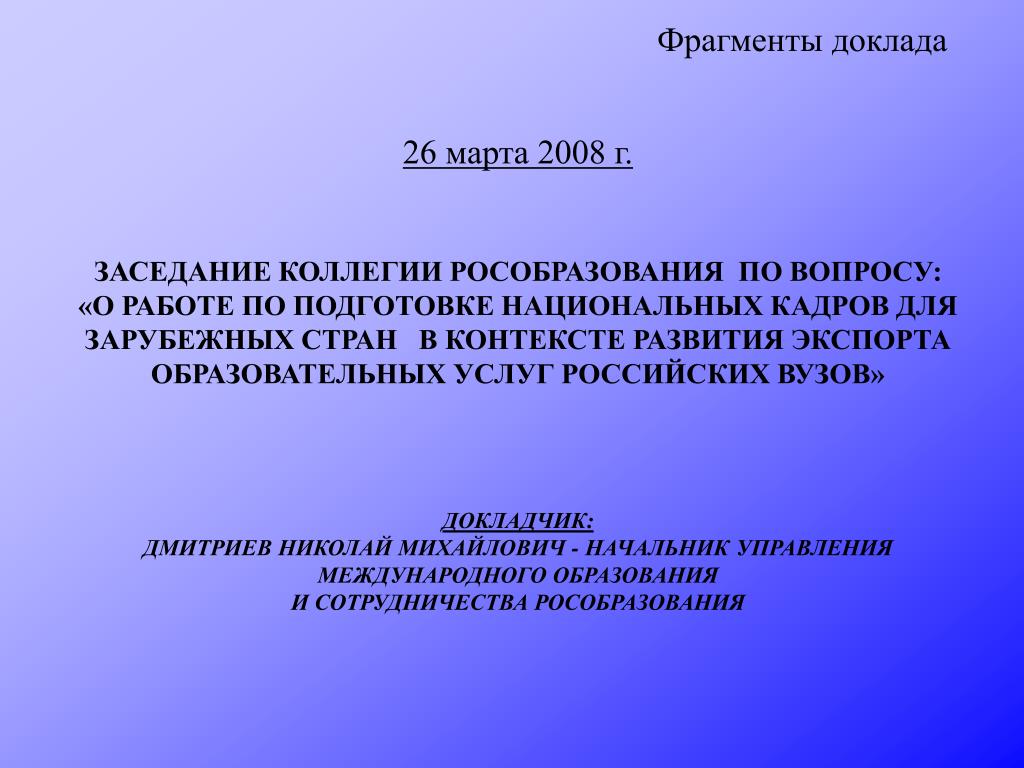 Фрагменты доклада

26 марта 2008 г.

ЗАСЕДАНИЕ КОЛЛЕГИИ РОСОБРАЗОВАНИЯ ПО ВОПРОСУ: «О РАБОТЕ ПО ПОДГОТОВКЕ НАЦИОНАЛЬНЫХ КАДРОВ ДЛЯ ЗАРУБЕЖНЫХ СТРАН В КОНТЕКСТЕ РАЗВИТИЯ ЭКСПОРТА ОБРАЗОВАТЕЛЬНЫХ УСЛУГ РОССИЙСКИХ ВУЗОВ»

ДОКЛАДЧИК:
ДМИТРИЕВ НИКОЛАЙ МИХАЙЛОВИЧ - НАЧАЛЬНИК УПРАВЛЕНИЯ МЕЖДУНАРОДНОГО ОБРАЗОВАНИЯ И СОТРУДНИЧЕСТВА РОСОБРАЗОВАНИЯ